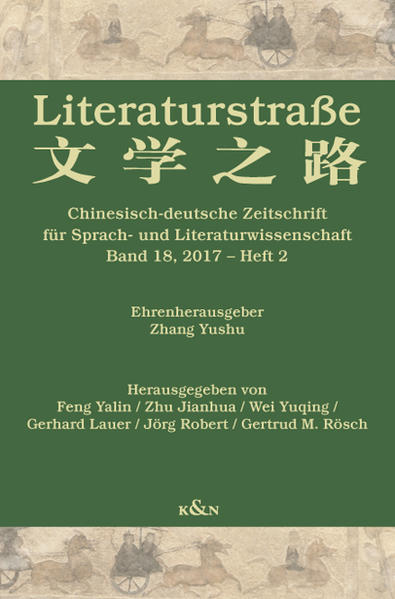 Literaturstraße
文学之路

Chinesisch-deutsche Zeitschrift für Sprach- und Literaturwissenschaft
Band 18, 2017 – Heft 2

Ehrenherausgeber
Zhang Yushu

Herausgegeben von
Feng Yalin / Zhu Jianhua / Wei Yuqing / Gerhard Lauer / Jörg Robert / Gertrud M. Rösch

K&N